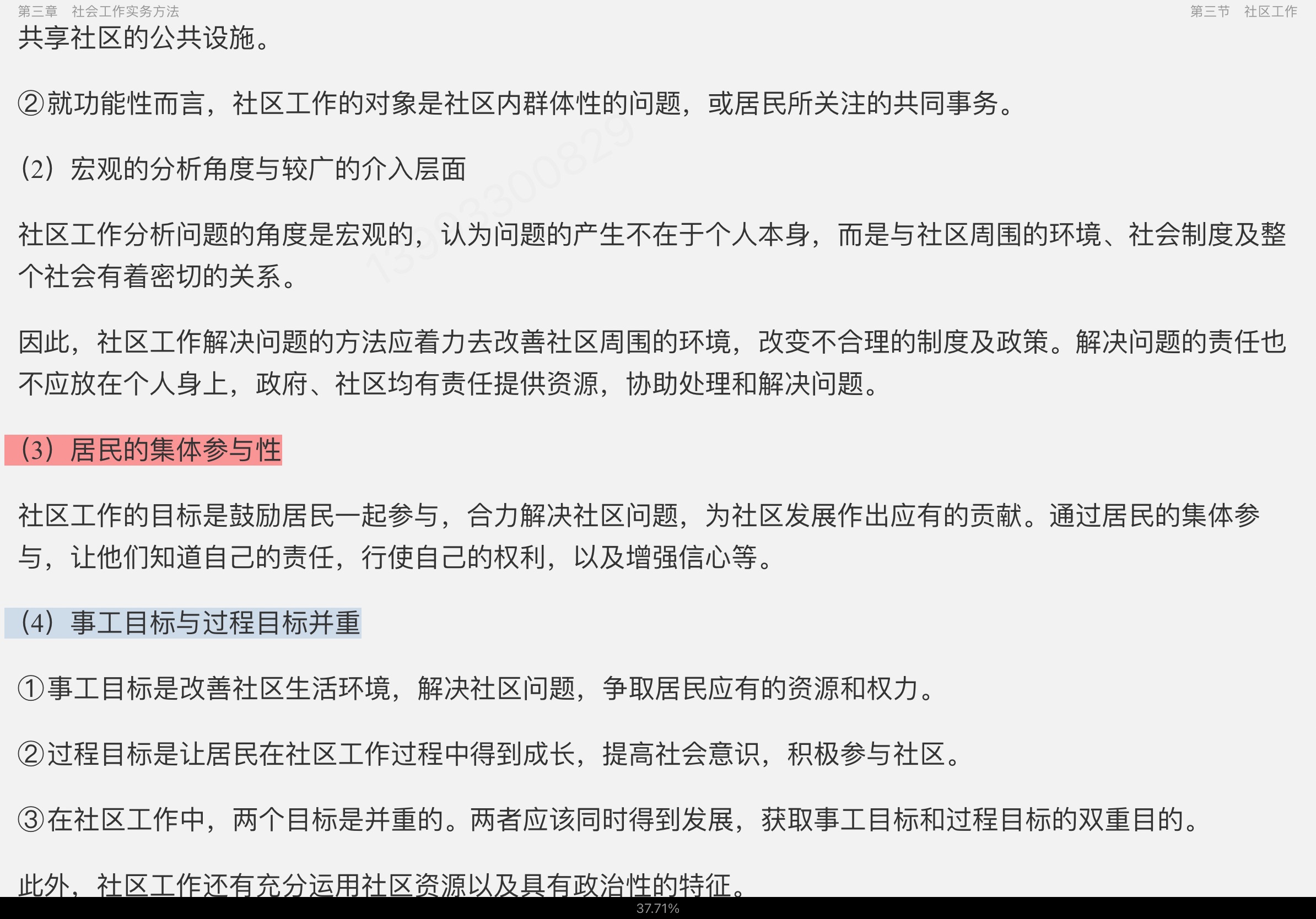 第三章　社会工作实务方法

第三节　社区工作

共享社区的公共设施。

②就功能性而言，社区工作的对象是社区内群体性的问题，或居民所关注的共同事务。

（2）宏观的分析角度与较广的介入层面

社区工作分析问题的角度是宏观的，认为问题的产生不在于个人本身，而是与社区周围的环境、社会制度及整个社会有着密切的关系。

因此，社区工作解决问题的方法应着力去改善社区周围的环境，改变不合理的制度及政策。解决问题的责任也不应放在个人身上，政府、社区均有责任提供资源，协助处理和解决问题。

（3）居民的集体参与性

社区工作的目标是鼓励居民一起参与，合力解决社区问题，为社区发展作出应有的贡献。通过居民的集体参与，让他们知道自己的责任，行使自己的权利，以及增强信心等。

（4）事工目标与过程目标并重

①事工目标是改善社区生活环境，解决社区问题，争取居民应有的资源和权力。

②过程目标是让居民在社区工作过程中得到成长，提高社会意识，积极参与社区。

③在社区工作中，两个目标是并重的。两者应该同时得到发展，获取事工目标和过程目标的双重目的。

此外，社区工作还有充分运用社区资源以及具有政治性的特征。

37.71%